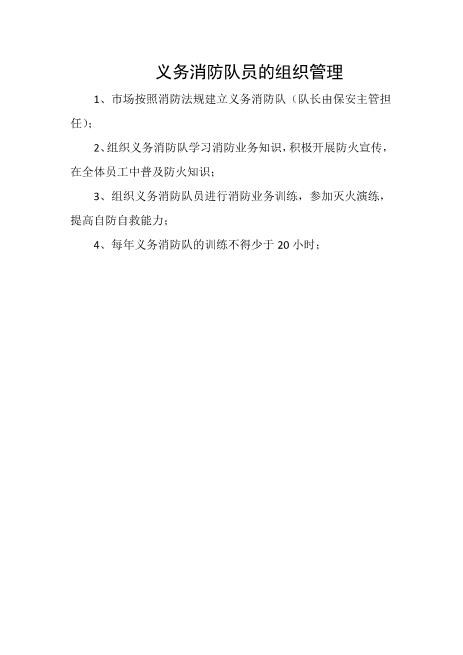 义务消防队员的组织管理

1、市场按照消防法规建立义务消防队（队长由保安主管担任）；

2、组织义务消防队学习消防业务知识，积极开展防火宣传，在全体员工中普及防火知识；

3、组织义务消防队员进行消防业务训练，参加灭火演练，提高自防自救能力；

4、每年义务消防队的训练不得少于 20 小时；